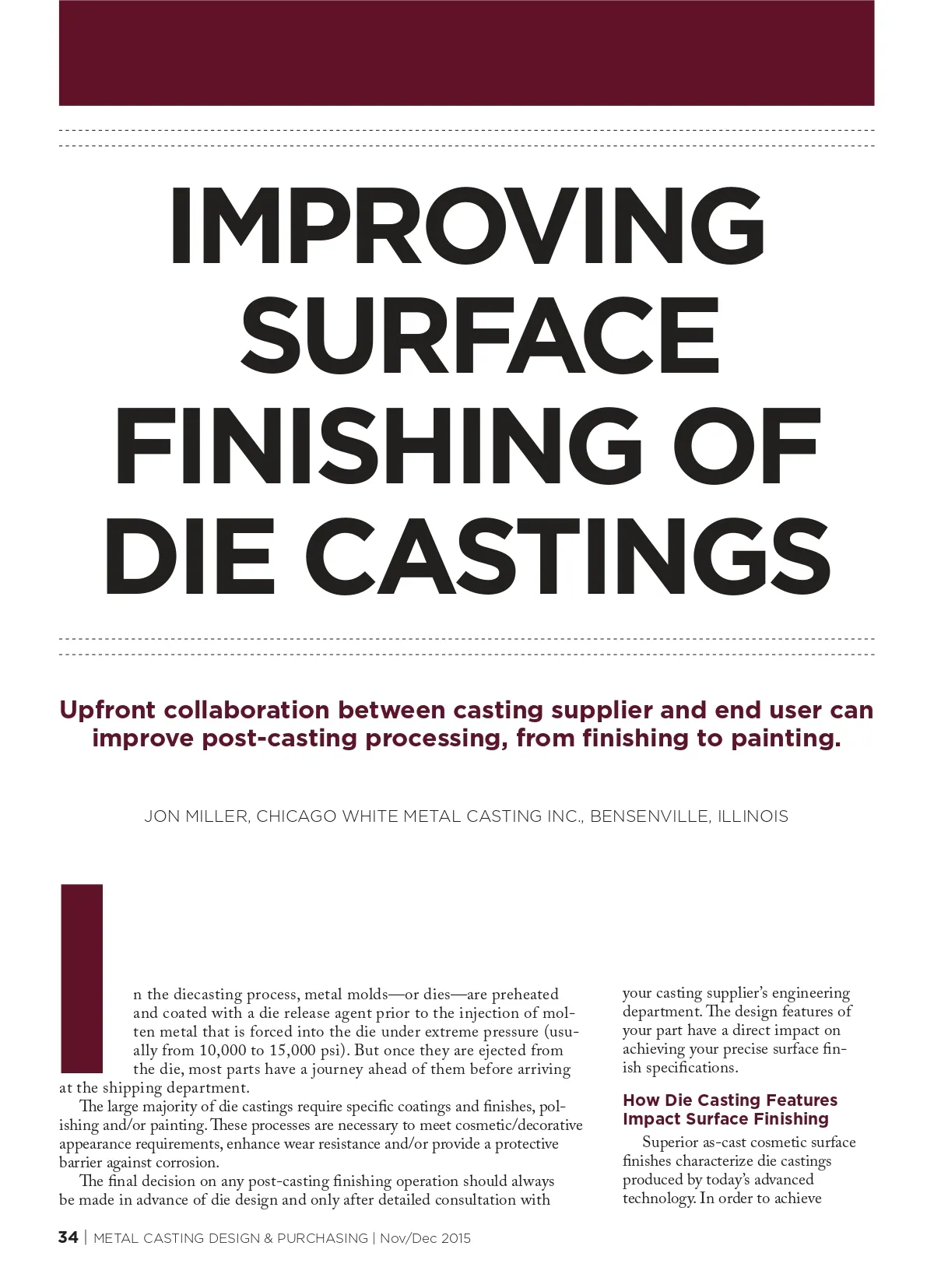 IMPROVING SURFACE FINISHING OF DIE CASTINGS

Upfront collaboration between casting supplier and end user can improve post-casting processing, from finishing to painting.

JON MILLER, CHICAGO WHITE METAL CASTING INC., BENSENVILLE, ILLINOIS

In the diecasting process, metal molds—or dies—are preheated and coated with a die release agent prior to the injection of molten metal that is forced into the die under extreme pressure (usually from 10,000 to 15,000 psi). But once they are ejected from the die, most parts have a journey ahead of them before arriving at the shipping department.

The large majority of die castings require specific coatings and finishes, polishing and/or painting. These processes are necessary to meet cosmetic/decorative appearance requirements, enhance wear resistance and/or provide a protective barrier against corrosion.

The final decision on any post-casting finishing operation should always be made in advance of die design and only after detailed consultation with your casting supplier's engineering department. The design features of your part have a direct impact on achieving your precise surface finish specifications.

How Die Casting Features Impact Surface Finishing

Superior as-cast cosmetic surface finishes characterize die castings produced by today's advanced technology. In order to achieve

34 | METAL CASTING DESIGN & PURCHASING | Nov/Dec 2015